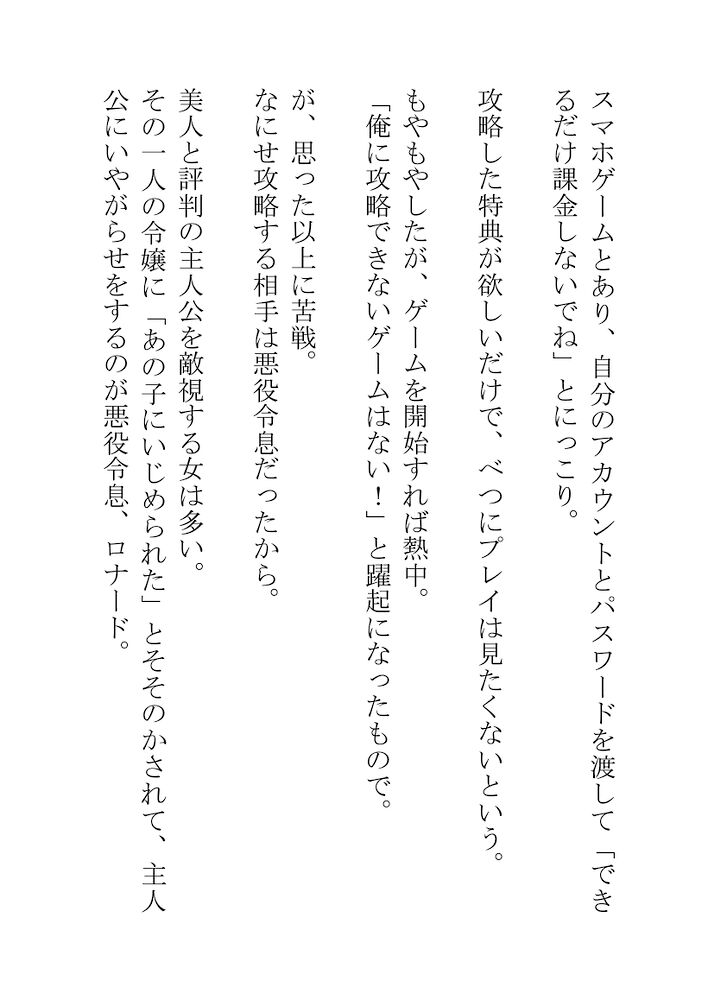 スマホゲームとあり、自分のアカウントとパスワードを渡して「できるだけ課金しないでね」とにっこり。

攻略した特典が欲しいだけで、べつにプレイは見たくないという。

もやもやしたが、ゲームを開始すれば熱中。

「俺に攻略できないゲームはない！」と躍起になったもので。

が、思った以上に苦戦。

なにせ攻略する相手は悪役令息だったから。

美人と評判の主人公を敵視する女は多い。

その一人の令嬢に「あの子にいじめられた」とそそのかされて、主人公にいやがらせをするのが悪役令息、ロナード。